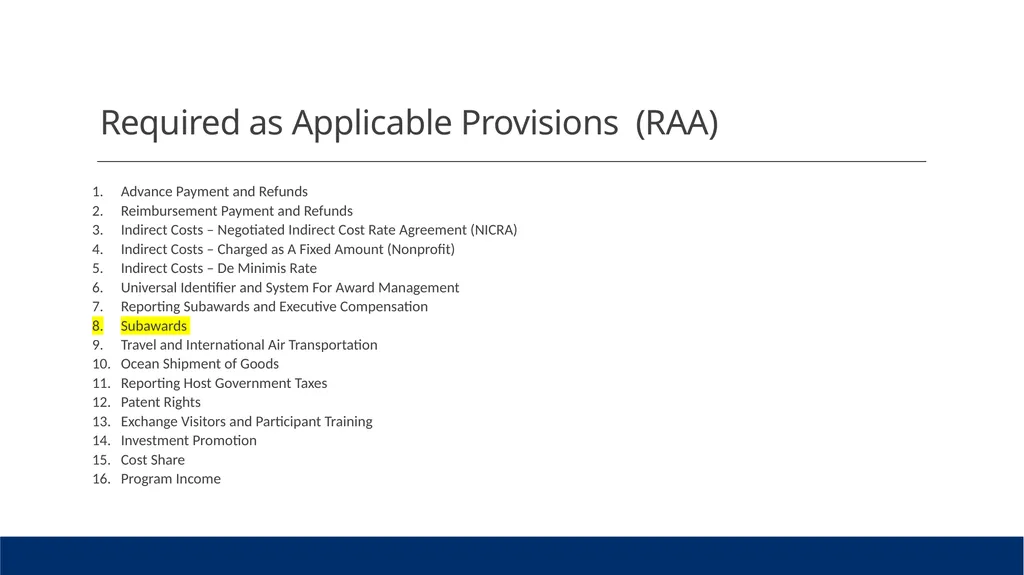 Required as Applicable Provisions (RAA)

1. Advance Payment and Refunds
2. Reimbursement Payment and Refunds
3. Indirect Costs – Negotiated Indirect Cost Rate Agreement (NICRA)
4. Indirect Costs – Charged as A Fixed Amount (Nonprofit)
5. Indirect Costs – De Minimis Rate
6. Universal Identifier and System For Award Management
7. Reporting Subawards and Executive Compensation
8. Subawards
9. Travel and International Air Transportation
10. Ocean Shipment of Goods
11. Reporting Host Government Taxes
12. Patent Rights
13. Exchange Visitors and Participant Training
14. Investment Promotion
15. Cost Share
16. Program Income